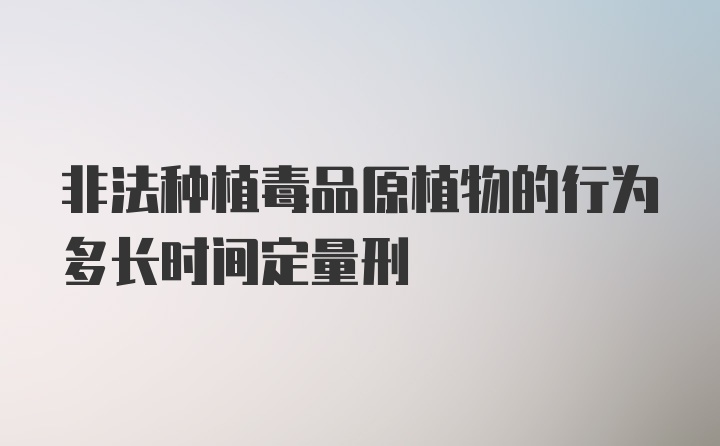 非法种植毒品原植物的行为多长时间定量刑